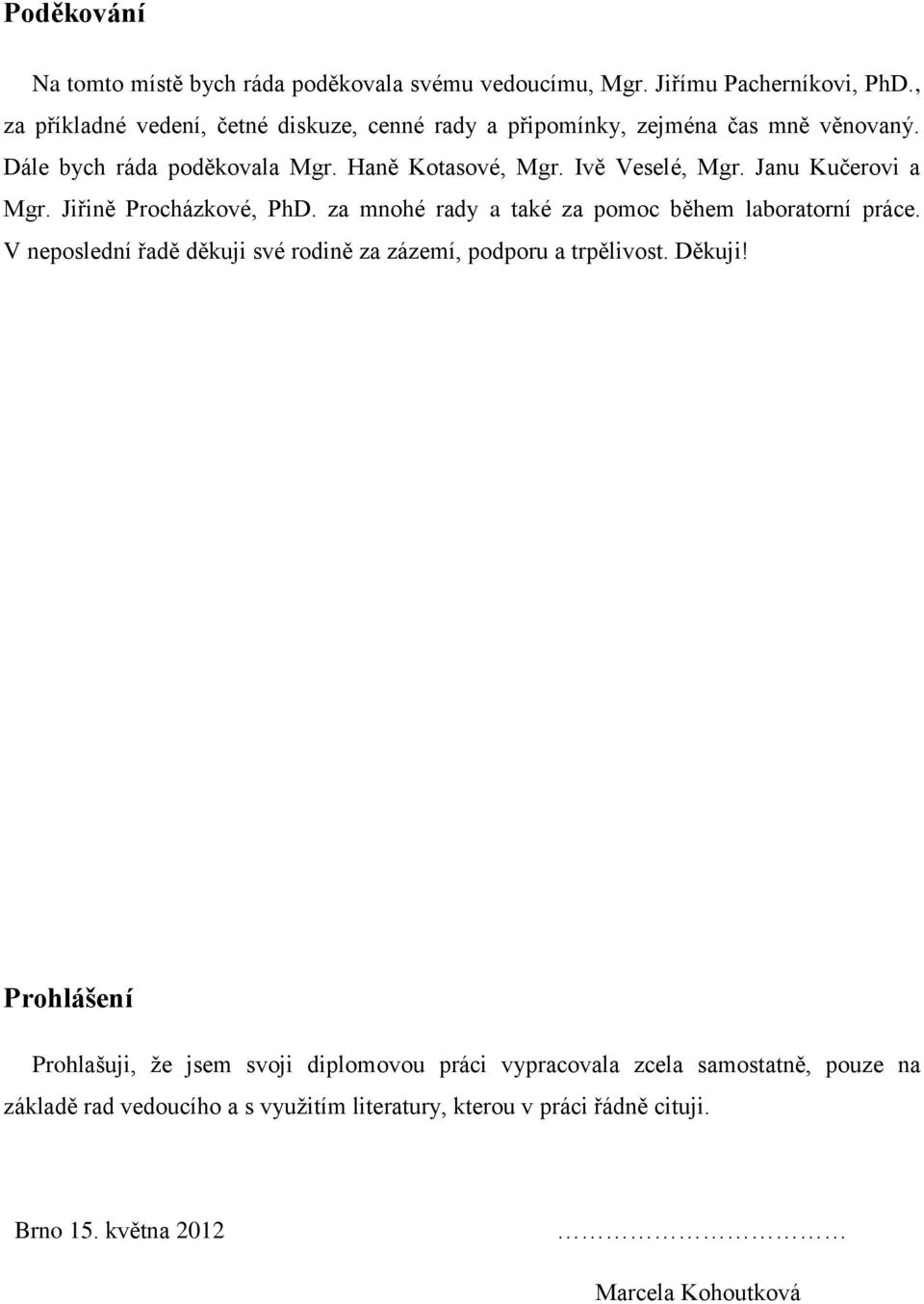 Poděkování

Na tomto místě bych ráda poděkovala svému vedoucímu, Mgr. Jiřímu Pacherníkovi, PhD., za příkladné vedení, četné diskuze, cenné rady a připomínky, zejména čas mně věnovaný. Dále bych ráda poděkovala Mgr. Haně Kotasové, Mgr. Ivě Veselé, Mgr. Janu Kučerovi a Mgr. Jiřině Procházkové, PhD. za mnohé rady a také za pomoc během laboratorní práce. V neposlední řadě děkuji své rodině za zázemí, podporu a trpělivost. Děkuji!

Prohlášení

Prohlašuji, že jsem svoji diplomovou práci vypracovala zcela samostatně, pouze na základě rad vedoucího a s využitím literatury, kterou v práci řádně cituji.

Brno 15. května 2012

…………………………

Marcela Kohoutková